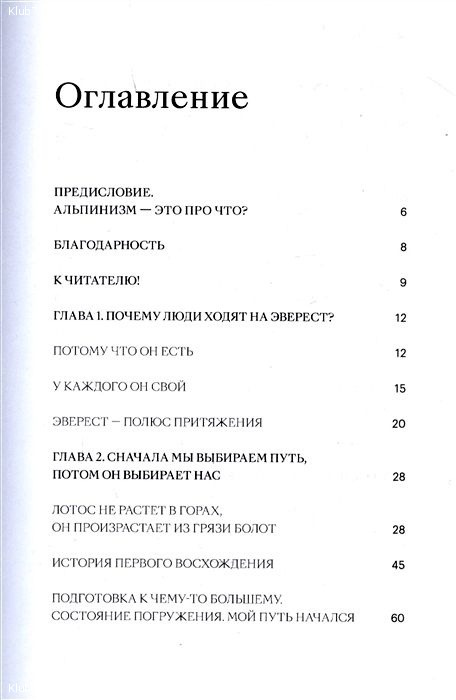 Klub

Оглавление

ПРЕДИСЛОВИЕ.
АЛЬПИНИЗМ — ЭТО ПРО ЧТО? 6

БЛАГОДАРНОСТЬ 8

К ЧИТАТЕЛЮ! 9

ГЛАВА 1. ПОЧЕМУ ЛЮДИ ХОДЯТ НА ЭВЕРЕСТ? 12

ПОТОМУ ЧТО ОН ЕСТЬ 12

У КАЖДОГО ОН СВОЙ 15

ЭВЕРЕСТ — ПОЛЮС ПРИТЯЖЕНИЯ 20

ГЛАВА 2. СНАЧАЛА МЫ ВЫБИРАЕМ ПУТЬ, ПОТОМ ОН ВЫБИРАЕТ НАС 28

ЛОТОС НЕ РАСТЕТ В ГОРАХ, ОН ПРОИЗРАСТАЕТ ИЗ ГРЯЗИ БОЛОТ 28

ИСТОРИЯ ПЕРВОГО ВОСХОЖДЕНИЯ 45

ПОДГОТОВКА К ЧЕМУ-ТО БОЛЬШЕМУ. СОСТОЯНИЕ ПОГРУЖЕНИЯ. МОЙ ПУТЬ НАЧАЛСЯ 60

Klub